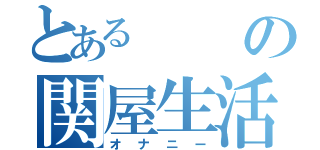 とある　　の
関屋生活
オナニー